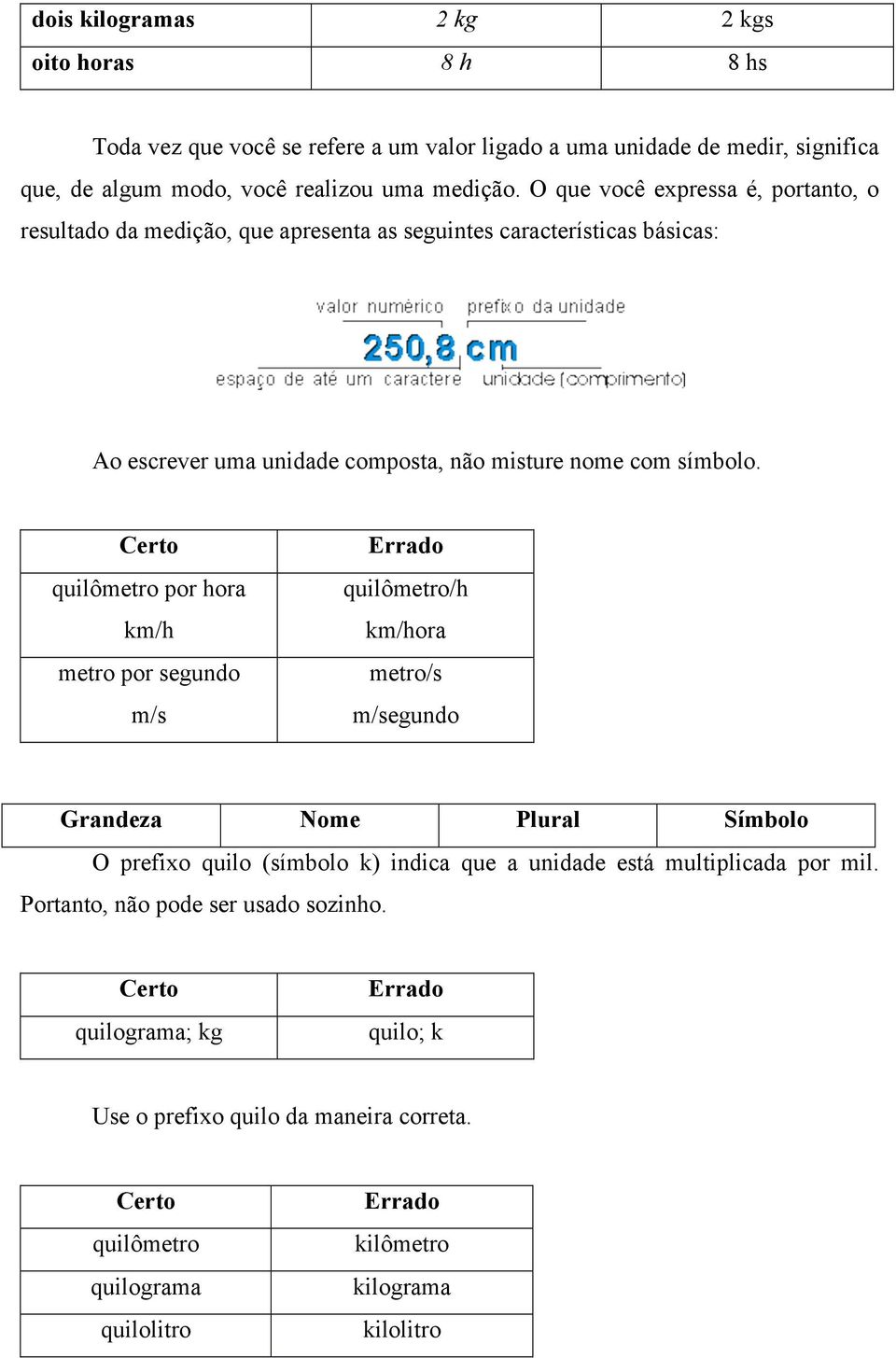 | dois kilogramas | 2 kg | 2 kgs |
|---|---|---|
| oito horas | 8 h | 8 hs |

Toda vez que você se refere a um valor ligado a uma unidade de medir, significa que, de algum modo, você realizou uma medição. O que você expressa é, portanto, o resultado da medição, que apresenta as seguintes características básicas:

valor numérico prefixo da unidade
250,8 cm
espaço de até um caractere unidade (comprimento)

Ao escrever uma unidade composta, não misture nome com símbolo.

| Certo | Errado |
|---|---|
| quilômetro por hora km/h | quilômetro/h km/hora |
| metro por segundo m/s | metro/s m/segundo |

| Grandeza | Nome | Plural | Símbolo |
|---|---|---|---|

O prefixo quilo (símbolo k) indica que a unidade está multiplicada por mil. Portanto, não pode ser usado sozinho.

| Certo | Errado |
|---|---|
| quilograma; kg | quilo; k |

Use o prefixo quilo da maneira correta.

| Certo | Errado |
|---|---|
| quilômetro | kilômetro |
| quilograma | kilograma |
| quilolitro | kilolitro |